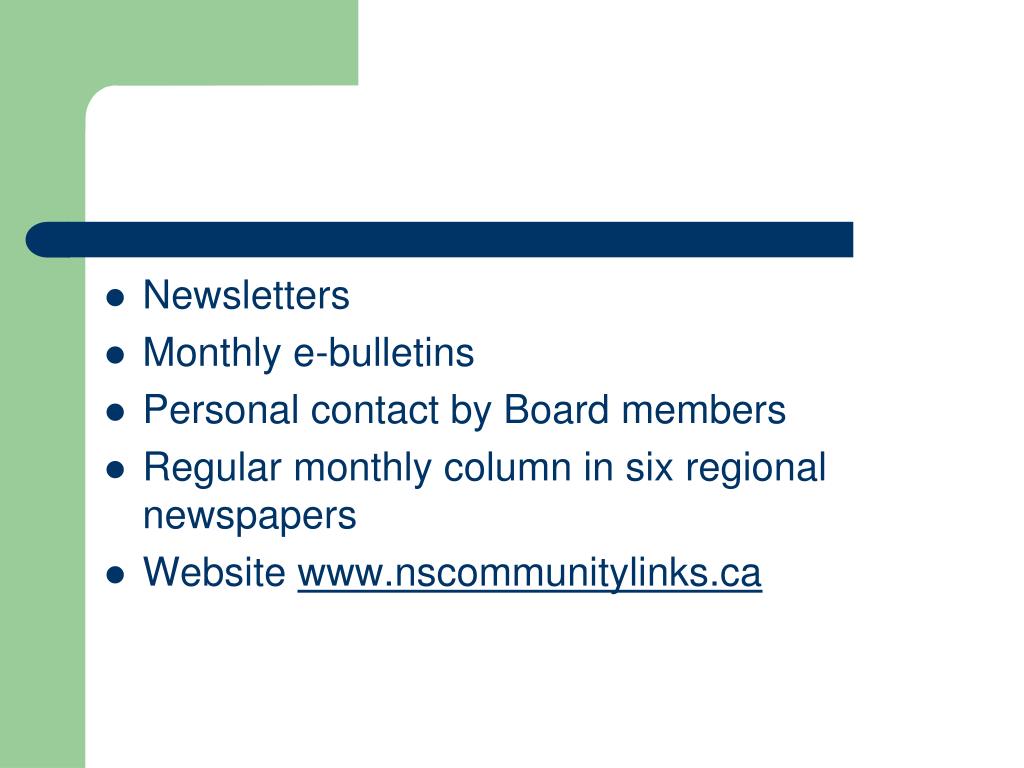 - Newsletters
- Monthly e-bulletins
- Personal contact by Board members
- Regular monthly column in six regional newspapers
- Website www.nscommunitylinks.ca